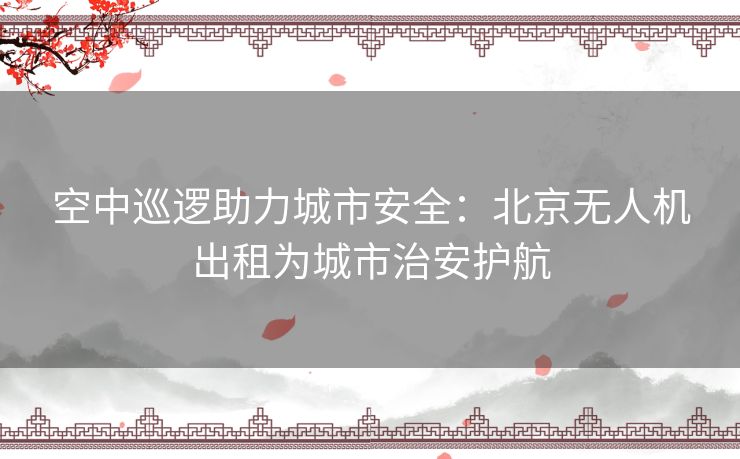 空中巡逻助力城市安全：北京无人机出租为城市治安护航